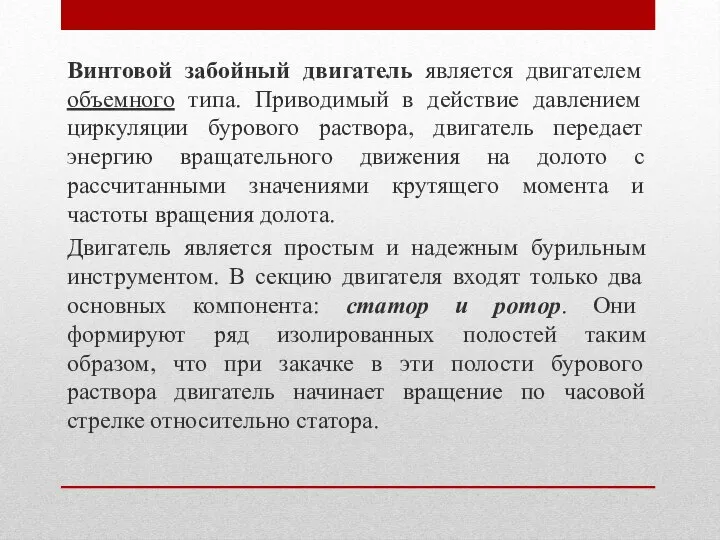 Винтовой забойный двигатель является двигателем объемного типа. Приводимый в действие давлением циркуляции бурового раствора, двигатель передает энергию вращательного движения на долото с рассчитанными значениями крутящего момента и частоты вращения долота.

Двигатель является простым и надежным бурильным инструментом. В секцию двигателя входят только два основных компонента: статор и ротор. Они формируют ряд изолированных полостей таким образом, что при закачке в эти полости бурового раствора двигатель начинает вращение по часовой стрелке относительно статора.